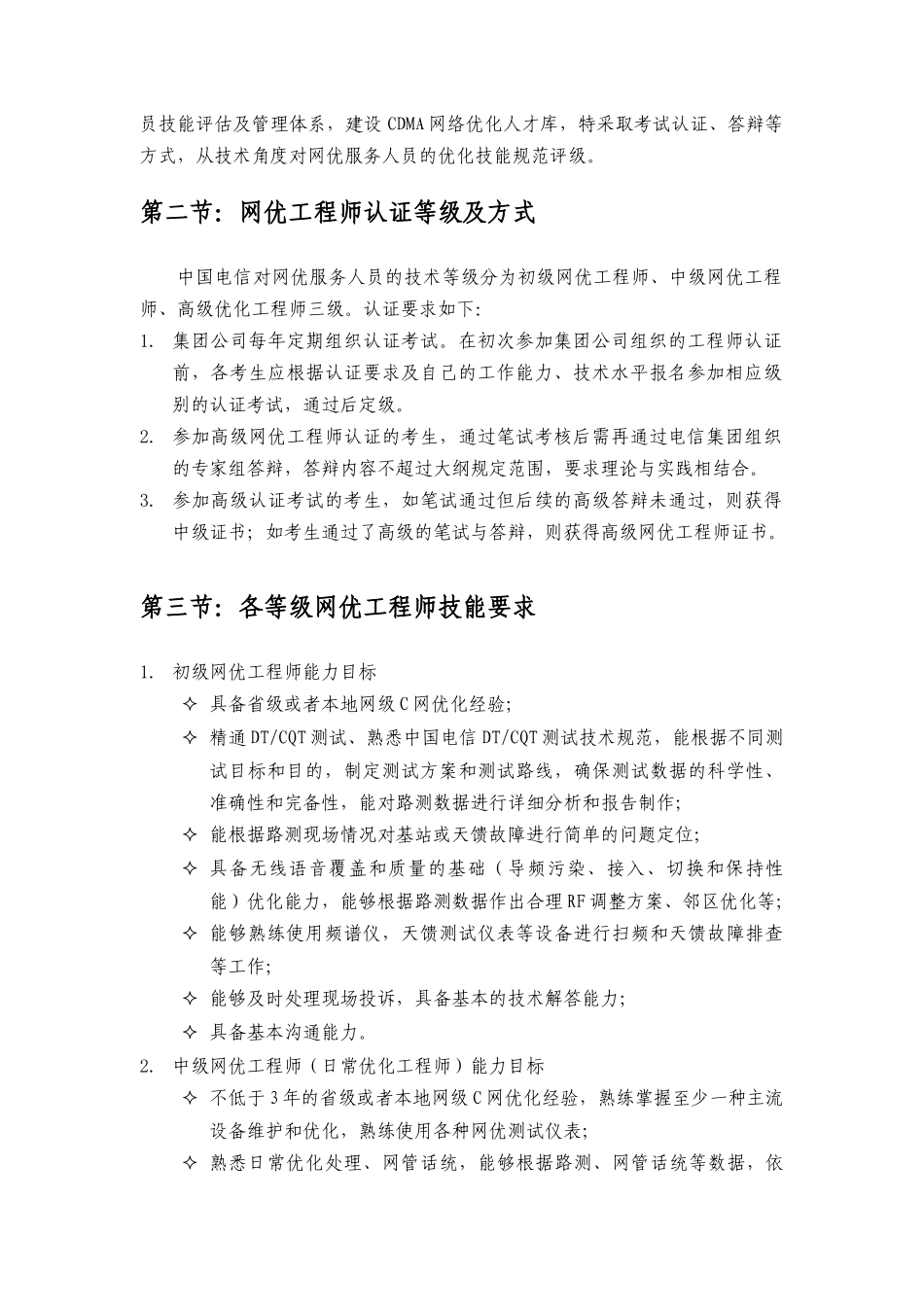 员技能评估及管理体系，建设 CDMA 网络优化人才库，特采取考试认证、答辩等方式，从技术角度对网优服务人员的优化技能规范评级。

第二节：网优工程师认证等级及方式

中国电信对网优服务人员的技术等级分为初级网优工程师、中级网优工程师、高级优化工程师三级。认证要求如下：

1. 集团公司每年定期组织认证考试。在初次参加集团公司组织的工程师认证前，各考生应根据认证要求及自己的工作能力、技术水平报名参加相应级别的认证考试，通过后定级。
2. 参加高级网优工程师认证的考生，通过笔试考核后需再通过电信集团组织的专家组答辩，答辩内容不超过大纲规定范围，要求理论与实践相结合。
3. 参加高级认证考试的考生，如笔试通过但后续的高级答辩未通过，则获得中级证书；如考生通过了高级的笔试与答辩，则获得高级网优工程师证书。

第三节：各等级网优工程师技能要求

1. 初级网优工程师能力目标
✧ 具备省级或者本地网级 C 网优化经验；
✧ 精通 DT/CQT 测试、熟悉中国电信 DT/CQT 测试技术规范，能根据不同测试目标和目的，制定测试方案和测试路线，确保测试数据的科学性、准确性和完备性，能对路测数据进行详细分析和报告制作；
✧ 能根据路测现场情况对基站或天馈故障进行简单的问题定位；
✧ 具备无线语音覆盖和质量的基础（导频污染、接入、切换和保持性能）优化能力，能够根据路测数据作出合理 RF 调整方案、邻区优化等；
✧ 能够熟练使用频谱仪，天馈测试仪表等设备进行扫频和天馈故障排查等工作；
✧ 能够及时处理现场投诉，具备基本的技术解答能力；
✧ 具备基本沟通能力。
2. 中级网优工程师（日常优化工程师）能力目标
✧ 不低于 3 年的省级或者本地网级 C 网优化经验，熟练掌握至少一种主流设备维护和优化，熟练使用各种网优测试仪表；
✧ 熟悉日常优化处理、网管话统，能够根据路测、网管话统等数据，依